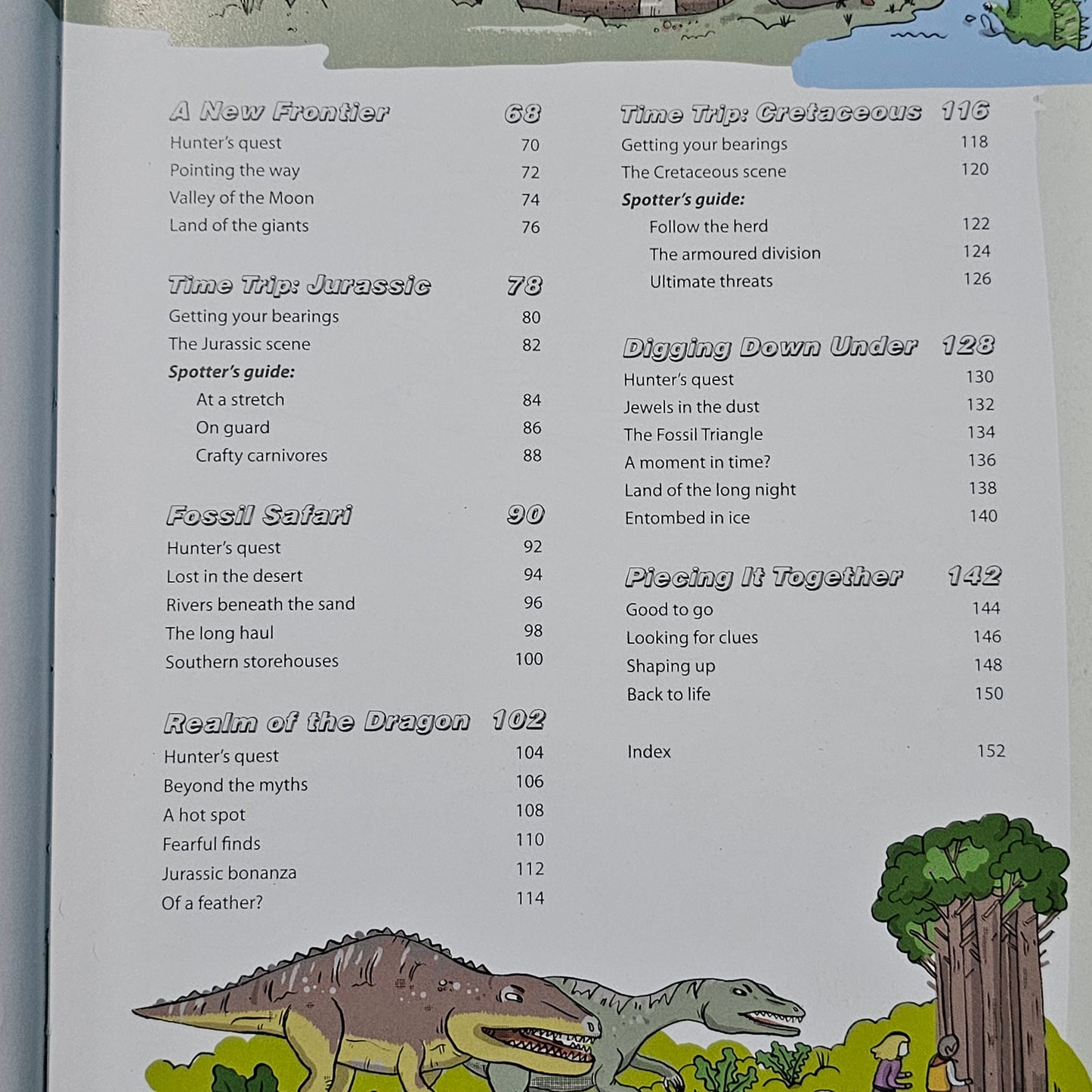 A New Frontier 68
Hunter's quest 70
Pointing the way 72
Valley of the Moon 74
Land of the giants 76

Time Trip: Jurassic 78
Getting your bearings 80
The Jurassic scene 82
Spotter's guide:
At a stretch 84
On guard 86
Crafty carnivores 88

Fossil Safari 90
Hunter's quest 92
Lost in the desert 94
Rivers beneath the sand 96
The long haul 98
Southern storehouses 100

Realm of the Dragon 102
Hunter's quest 104
Beyond the myths 106
A hot spot 108
Fearful finds 110
Jurassic bonanza 112
Of a feather? 114

Time Trip: Cretaceous 116
Getting your bearings 118
The Cretaceous scene 120
Spotter's guide:
Follow the herd 122
The armoured division 124
Ultimate threats 126

Digging Down Under 128
Hunter's quest 130
Jewels in the dust 132
The Fossil Triangle 134
A moment in time? 136
Land of the long night 138
Entombed in ice 140

Piecing It Together 142
Good to go 144
Looking for clues 146
Shaping up 148
Back to life 150

Index 152